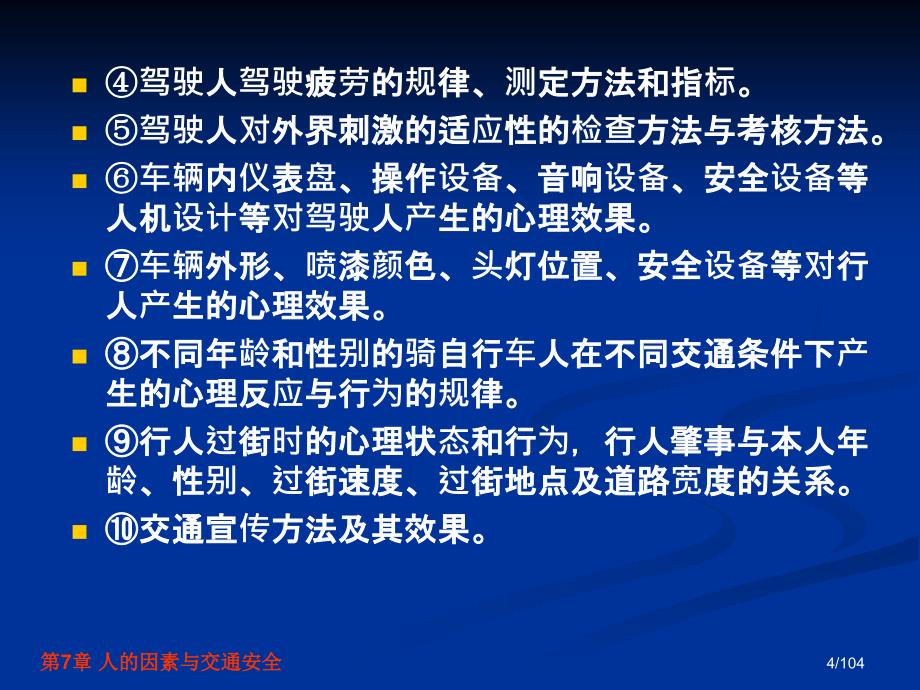 ④驾驶人驾驶疲劳的规律、测定方法和指标。

⑤驾驶人对外界刺激的适应性的检查方法与考核方法。

⑥车辆内仪表盘、操作设备、音响设备、安全设备等人机设计等对驾驶人产生的心理效果。

⑦车辆外形、喷漆颜色、头灯位置、安全设备等对行人产生的心理效果。

⑧不同年龄和性别的骑自行车人在不同交通条件下产生的心理反应与行为的规律。

⑨行人过街时的心理状态和行为，行人肇事与本人年龄、性别、过街速度、过街地点及道路宽度的关系。

⑩交通宣传方法及其效果。

第7章 人的因素与交通安全

4/104